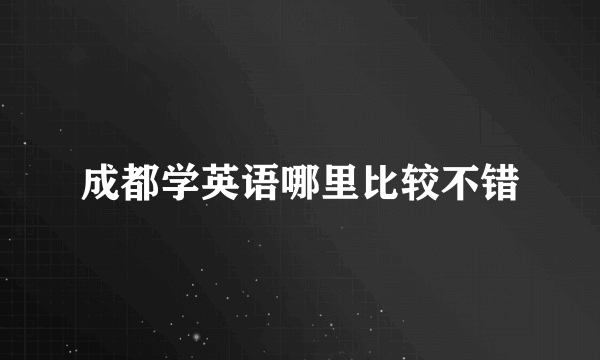 成都学英语哪里比较不错